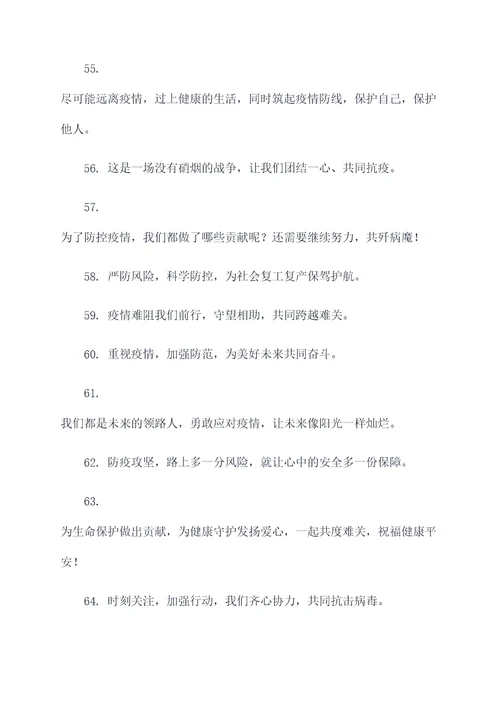 55.

尽可能远离疫情，过上健康的生活，同时筑起疫情防线，保护自己，保护他人。

56. 这是一场没有硝烟的战争，让我们团结一心、共同抗疫。

57.

为了防控疫情，我们都做了哪些贡献呢？还需要继续努力，共歼病魔！

58. 严防风险，科学防控，为社会复工复产保驾护航。

59. 疫情难阻我们前行，守望相助，共同跨越难关。

60. 重视疫情，加强防范，为美好未来共同奋斗。

61.

我们都是未来的领路人，勇敢应对疫情，让未来像阳光一样灿烂。

62. 防疫攻坚，路上多一分风险，就让心中的安全多一份保障。

63.

为生命保护做出贡献，为健康守护发扬爱心，一起共度难关，祝福健康平安！

64. 时刻关注，加强行动，我们齐心协力，共同抗击病毒。